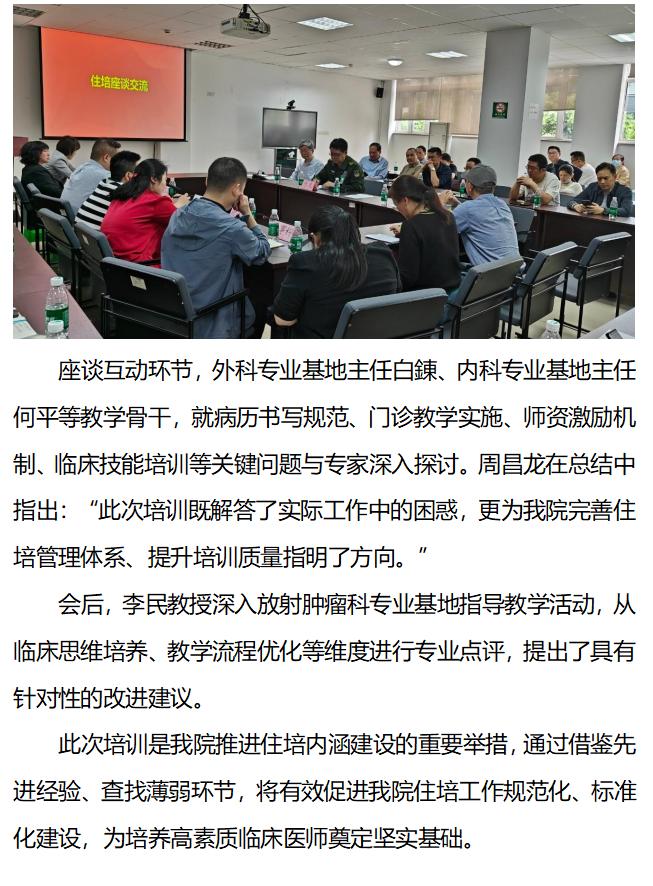 住培座谈交流

座谈互动环节，外科专业基地主任白鍊、内科专业基地主任何平等教学骨干，就病历书写规范、门诊教学实施、师资激励机制、临床技能培训等关键问题与专家深入探讨。周昌龙在总结中指出：“此次培训既解答了实际工作中的困惑，更为我院完善住培管理体系、提升培训质量指明了方向。”

会后，李民教授深入放射肿瘤科专业基地指导教学活动，从临床思维培养、教学流程优化等维度进行专业点评，提出了具有针对性的改进建议。

此次培训是我院推进住培内涵建设的重要举措，通过借鉴先进经验、查找薄弱环节，将有效促进我院住培工作规范化、标准化建设，为培养高素质临床医师奠定坚实基础。